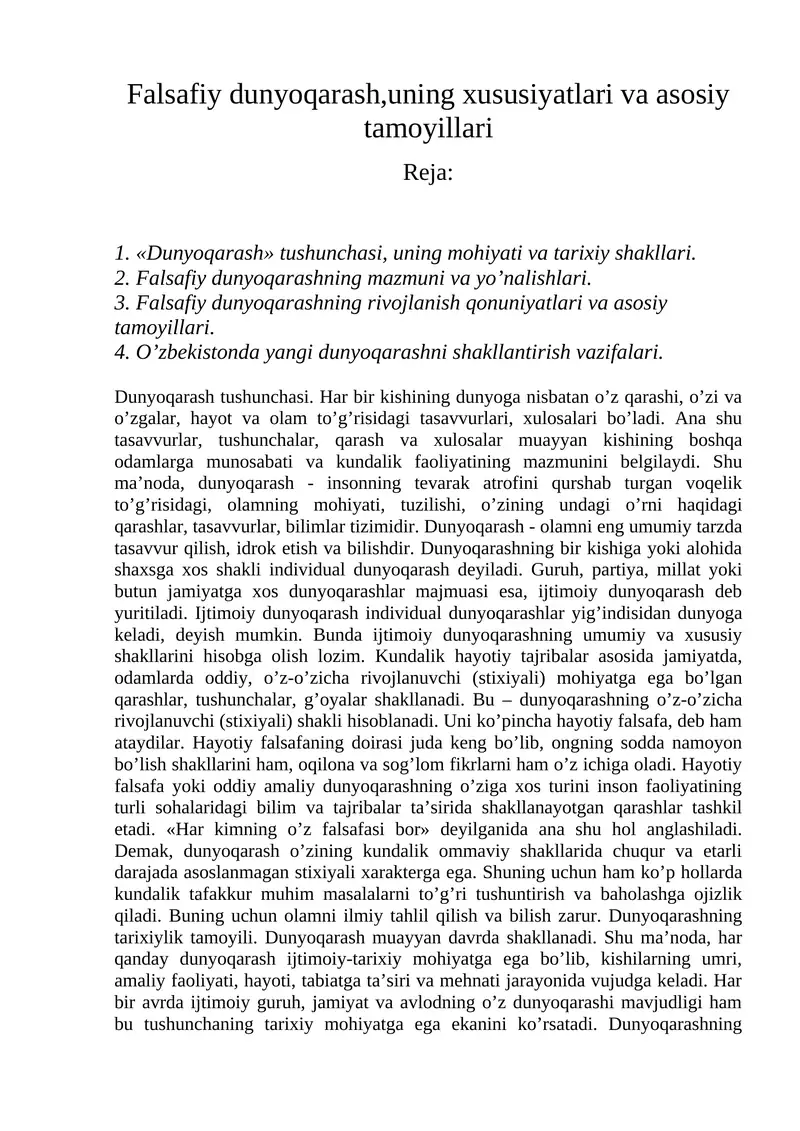 Falsafiy dunyoqarash,uning xususiyatlari va asosiy tamoyillari

Reja:

1. «Dunyoqarash» tushunchasi, uning mohiyati va tarixiy shakllari.
2. Falsafiy dunyoqarashning mazmuni va yo’nalishlari.
3. Falsafiy dunyoqarashning rivojlanish qonuniyatlari va asosiy tamoyillari.
4. O’zbekistonda yangi dunyoqarashni shakllantirish vazifalari.

Dunyoqarash tushunchasi. Har bir kishining dunyoga nisbatan o’z qarashi, o’zi va o’zgalar, hayot va olam to’g’risidagi tasavvurlari, xulosalari bo’ladi. Ana shu tasavvurlar, tushunchalar, qarash va xulosalar muayyan kishining boshqa odamlarga munosabati va kundalik faoliyatining mazmunini belgilaydi. Shu ma’noda, dunyoqarash - insonning tevarak atrofini qurshab turgan voqelik to’g’risidagi, olamning mohiyati, tuzilishi, o’zining undagi o’rni haqidagi qarashlar, tasavvurlar, bilimlar tizimidir. Dunyoqarash - olamni eng umumiy tarzda tasavvur qilish, idrok etish va bilishdir. Dunyoqarashning bir kishiga yoki alohida shaxsga xos shakli individual dunyoqarash deyiladi. Guruh, partiya, millat yoki butun jamiyatga xos dunyoqarashlar majmuasi esa, ijtimoiy dunyoqarash deb yuritiladi. Ijtimoiy dunyoqarash individual dunyoqarashlar yig’indisidan dunyoga keladi, deyish mumkin. Bunda ijtimoiy dunyoqarashning umumiy va xususiy shakllarini hisobga olish lozim. Kundalik hayotiy tajribalar asosida jamiyatda, odamlarda oddiy, o’z-o’zicha rivojlanuvchi (stixiyali) mohiyatga ega bo’lgan qarashlar, tushunchalar, g’oyalar shakllanadi. Bu – dunyoqarashning o’z-o’zicha rivojlanuvchi (stixiyali) shakli hisoblanadi. Uni ko’pincha hayotiy falsafa, deb ham ataydilar. Hayotiy falsafaning doirasi juda keng bo’lib, ongning sodda namoyon bo’lish shakllarini ham, oqilona va sog’lom fikrlarni ham o’z ichiga oladi. Hayotiy falsafa yoki oddiy amaliy dunyoqarashning o’ziga xos turini inson faoliyatining turli sohalaridagi bilim va tajribalar ta’sirida shakllanayotgan qarashlar tashkil etadi. «Har kimning o’z falsafasi bor» deyilganida ana shu hol anglashiladi. Demak, dunyoqarash o’zining kundalik ommaviy shakllarida chuqur va etarli darajada asoslanmagan stixiyali xarakterga ega. Shuning uchun ham ko’p hollarda kundalik tafakkur muhim masalalarni to’g’ri tushuntirish va baholashga ojizlik qiladi. Buning uchun olamni ilmiy tahlil qilish va bilish zarur. Dunyoqarashning tarixiylik tamoyili. Dunyoqarash muayyan davrda shakllanadi. Shu ma’noda, har qanday dunyoqarash ijtimoiy-tarixiy mohiyatga ega bo’lib, kishilarning umri, amaliy faoliyati, hayoti, tabiatga ta’siri va mehnati jarayonida vujudga keladi. Har bir avrda ijtimoiy guruh, jamiyat va avlodning o’z dunyoqarashi mavjudligi ham bu tushunchaning tarixiy mohiyatga ega ekanini ko’rsatadi. Dunyoqarashning